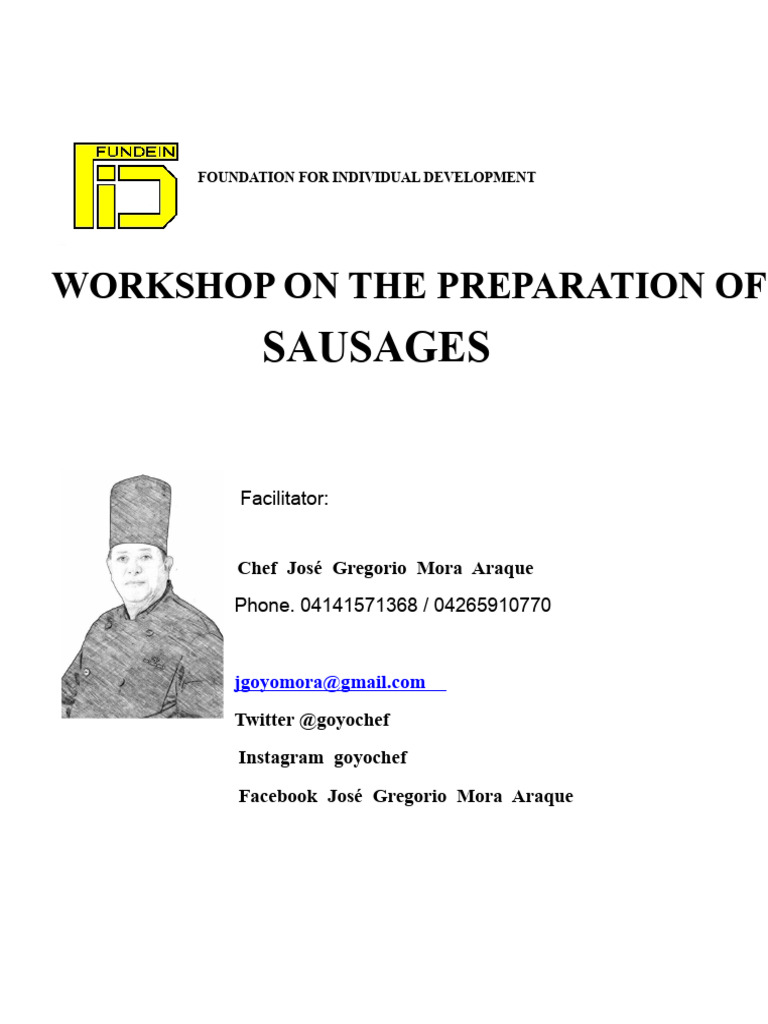 FUNDEIN

FOUNDATION FOR INDIVIDUAL DEVELOPMENT

WORKSHOP ON THE PREPARATION OF

SAUSAGES

Facilitator:

Chef José Gregorio Mora Araque

Phone. 04141571368 / 04265910770

jgoyomora@gmail.com

Twitter @goyochef

Instagram goyochef

Facebook José Gregorio Mora Araque